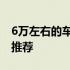 6万左右的车
推荐